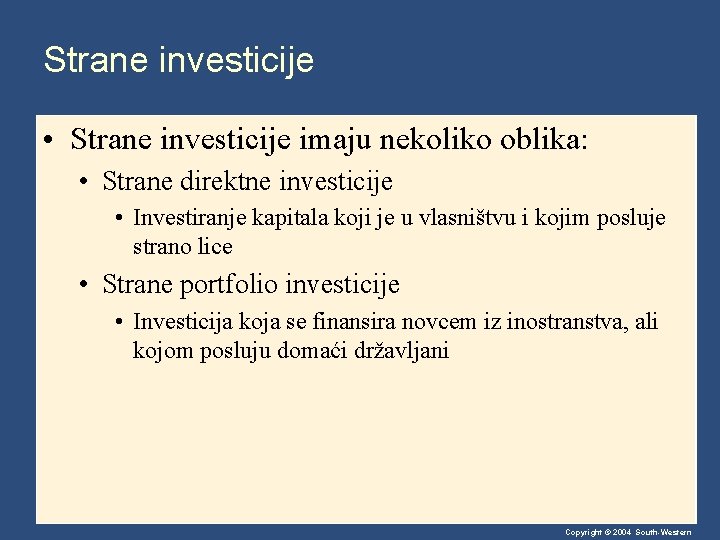 Strane investicije

• Strane investicije imaju nekoliko oblika:

• Strane direktne investicije

• Investiranje kapitala koji je u vlasništvu i kojim posluje strano lice

• Strane portfolio investicije

• Investicija koja se finansira novcem iz inostranstva, ali kojom posluju domaći državljani

Copyright © 2004 South-Western